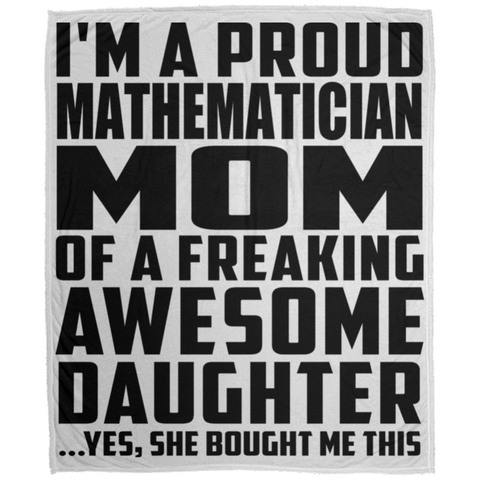 I'M A PROUD MATHEMATICIAN MOM OF A FREAKING AWESOME DAUGHTER ...YES, SHE BOUGHT ME THIS